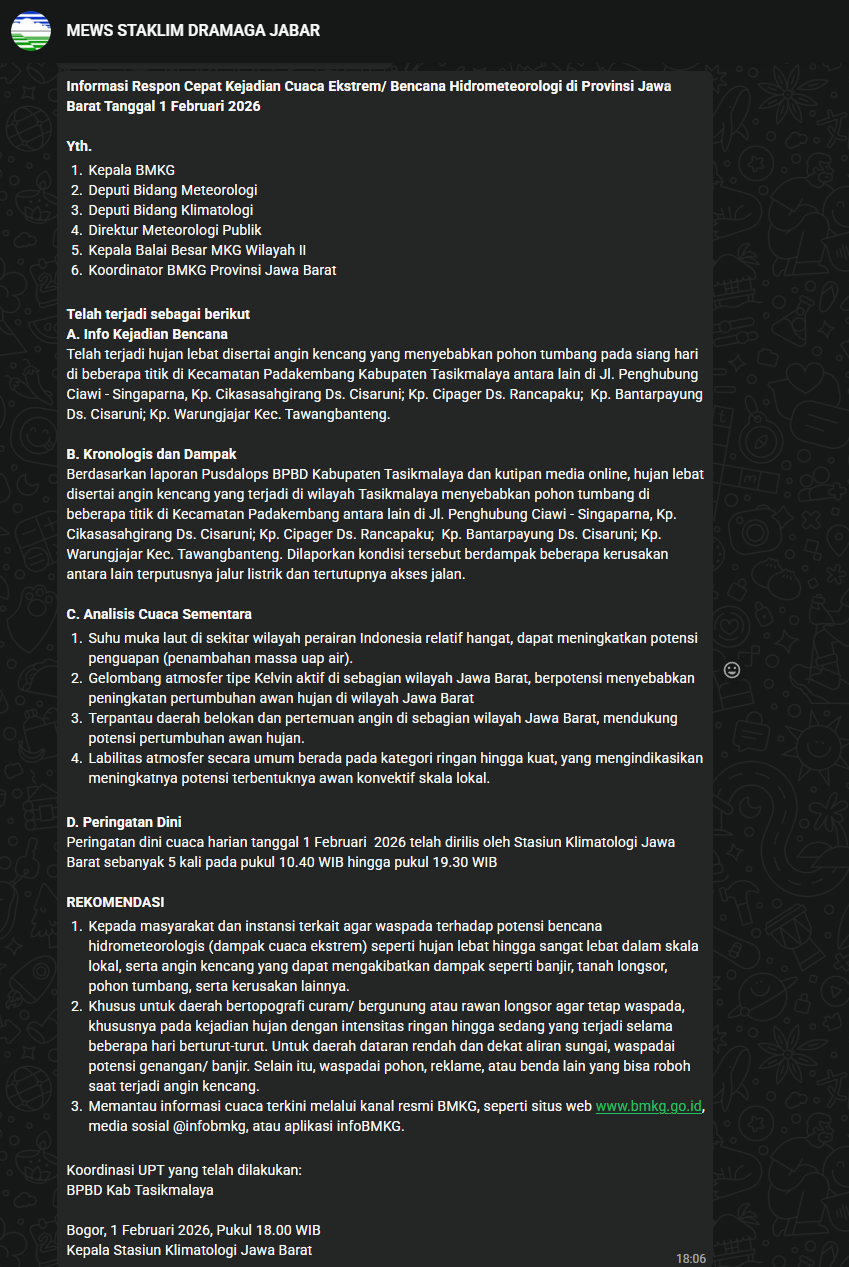 MEWS STAKLIM DRAMAGA JABAR

Informasi Respon Cepat Kejadian Cuaca Ekstrem/ Bencana Hidrometeorologi di Provinsi Jawa Barat Tanggal 1 Februari 2026

Yth.
1. Kepala BMKG
2. Deputi Bidang Meteorologi
3. Deputi Bidang Klimatologi
4. Direktur Meteorologi Publik
5. Kepala Balai Besar MKG Wilayah II
6. Koordinator BMKG Provinsi Jawa Barat

Telah terjadi sebagai berikut
A. Info Kejadian Bencana
Telah terjadi hujan lebat disertai angin kencang yang menyebabkan pohon tumbang pada siang hari di beberapa titik di Kecamatan Padakembang Kabupaten Tasikmalaya antara lain di Jl. Penghubung Ciawi - Singaparna, Kp. Cikasasahgirang Ds. Cisaruni; Kp. Cipager Ds. Rancapaku; Kp. Bantarpayung Ds. Cisaruni; Kp. Warungjajar Kec. Tawangbanteng.

B. Kronologis dan Dampak
Berdasarkan laporan Pusdalops BPBD Kabupaten Tasikmalaya dan kutipan media online, hujan lebat disertai angin kencang yang terjadi di wilayah Tasikmalaya menyebabkan pohon tumbang di beberapa titik di Kecamatan Padakembang antara lain di Jl. Penghubung Ciawi - Singaparna, Kp. Cikasasahgirang Ds. Cisaruni; Kp. Cipager Ds. Rancapaku; Kp. Bantarpayung Ds. Cisaruni; Kp. Warungjajar Kec. Tawangbanteng. Dilaporkan kondisi tersebut berdampak beberapa kerusakan antara lain terputusnya jalur listrik dan tertutupnya akses jalan.

C. Analisis Cuaca Sementara
1. Suhu muka laut di sekitar wilayah perairan Indonesia relatif hangat, dapat meningkatkan potensi penguapan (penambahan massa uap air).
2. Gelombang atmosfer tipe Kelvin aktif di sebagian wilayah Jawa Barat, berpotensi menyebabkan peningkatan pertumbuhan awan hujan di wilayah Jawa Barat
3. Terpantau daerah belokan dan pertemuan angin di sebagian wilayah Jawa Barat, mendukung potensi pertumbuhan awan hujan.
4. Labilitas atmosfer secara umum berada pada kategori ringan hingga kuat, yang mengindikasikan meningkatnya potensi terbentuknya awan konvektif skala lokal.

D. Peringatan Dini
Peringatan dini cuaca harian tanggal 1 Februari 2026 telah dirilis oleh Stasiun Klimatologi Jawa Barat sebanyak 5 kali pada pukul 10.40 WIB hingga pukul 19.30 WIB

REKOMENDASI
1. Kepada masyarakat dan instansi terkait agar waspada terhadap potensi bencana hidrometeorologis (dampak cuaca ekstrem) seperti hujan lebat hingga sangat lebat dalam skala lokal, serta angin kencang yang dapat mengakibatkan dampak seperti banjir, tanah longsor, pohon tumbang, serta kerusakan lainnya.
2. Khusus untuk daerah bertopografi curam/ bergunung atau rawan longsor agar tetap waspada, khususnya pada kejadian hujan dengan intensitas ringan hingga sedang yang terjadi selama beberapa hari berturut-turut. Untuk daerah dataran rendah dan dekat aliran sungai, waspadai potensi genangan/ banjir. Selain itu, waspadai pohon, reklame, atau benda lain yang bisa roboh saat terjadi angin kencang.
3. Memantau informasi cuaca terkini melalui kanal resmi BMKG, seperti situs web www.bmkg.go.id, media sosial @infobmkg, atau aplikasi infoBMKG.

Koordinasi UPT yang telah dilakukan:
BPBD Kab Tasikmalaya

Bogor, 1 Februari 2026, Pukul 18.00 WIB
Kepala Stasiun Klimatologi Jawa Barat
18:06